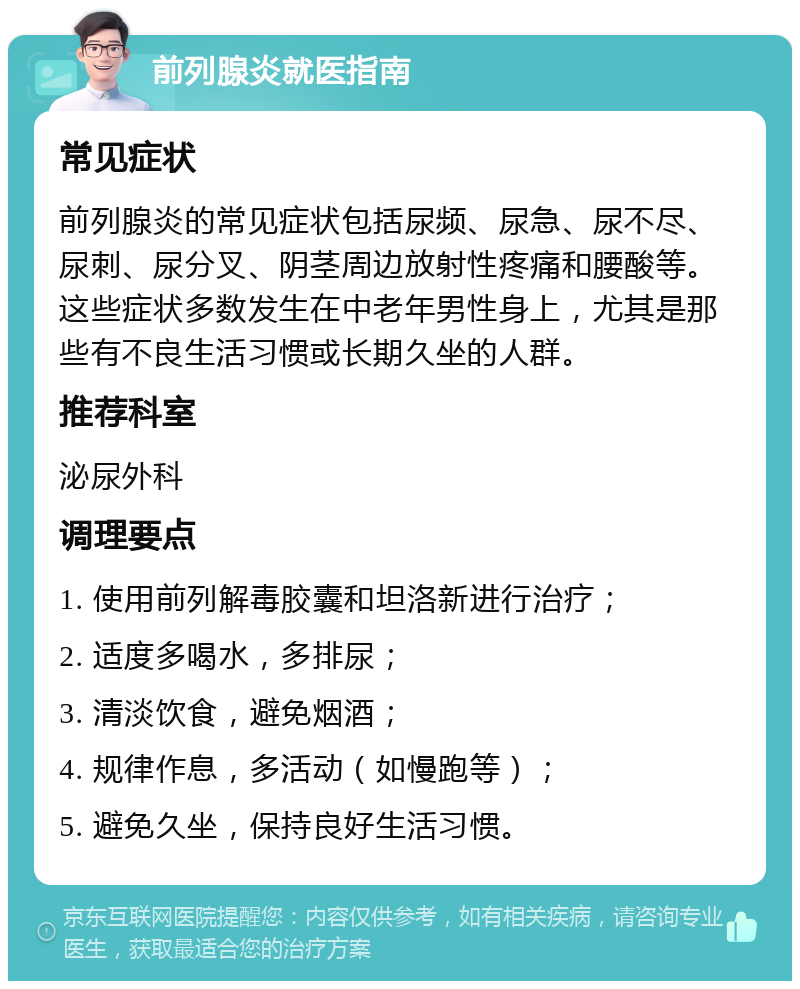 前列腺炎就医指南

常见症状

前列腺炎的常见症状包括尿频、尿急、尿不尽、尿刺、尿分叉、阴茎周边放射性疼痛和腰酸等。这些症状多数发生在中老年男性身上，尤其是那些有不良生活习惯或长期久坐的人群。

推荐科室

泌尿外科

调理要点

1. 使用前列解毒胶囊和坦洛新进行治疗；

2. 适度多喝水，多排尿；

3. 清淡饮食，避免烟酒；

4. 规律作息，多活动（如慢跑等）；

5. 避免久坐，保持良好生活习惯。

京东互联网医院提醒您：内容仅供参考，如有相关疾病，请咨询专业医生，获取最适合您的治疗方案